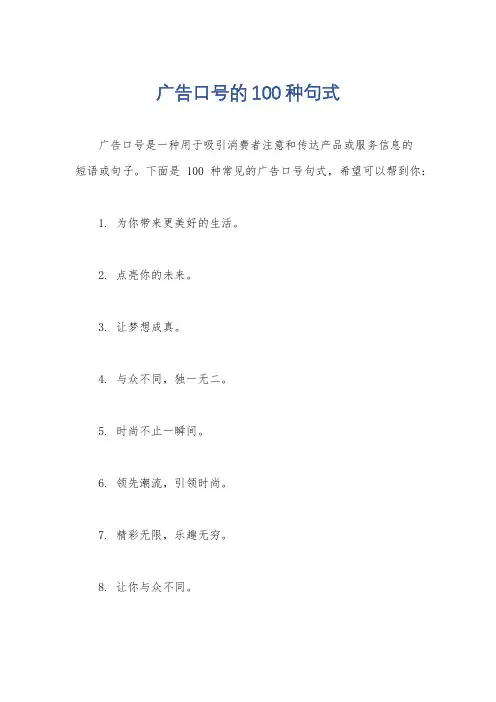 广告口号的100种句式

广告口号是一种用于吸引消费者注意和传达产品或服务信息的短语或句子。下面是 100 种常见的广告口号句式，希望可以帮到你：

1. 为你带来更美好的生活。

2. 点亮你的未来。

3. 让梦想成真。

4. 与众不同，独一无二。

5. 时尚不止一瞬间。

6. 领先潮流，引领时尚。

7. 精彩无限，乐趣无穷。

8. 让你与众不同。